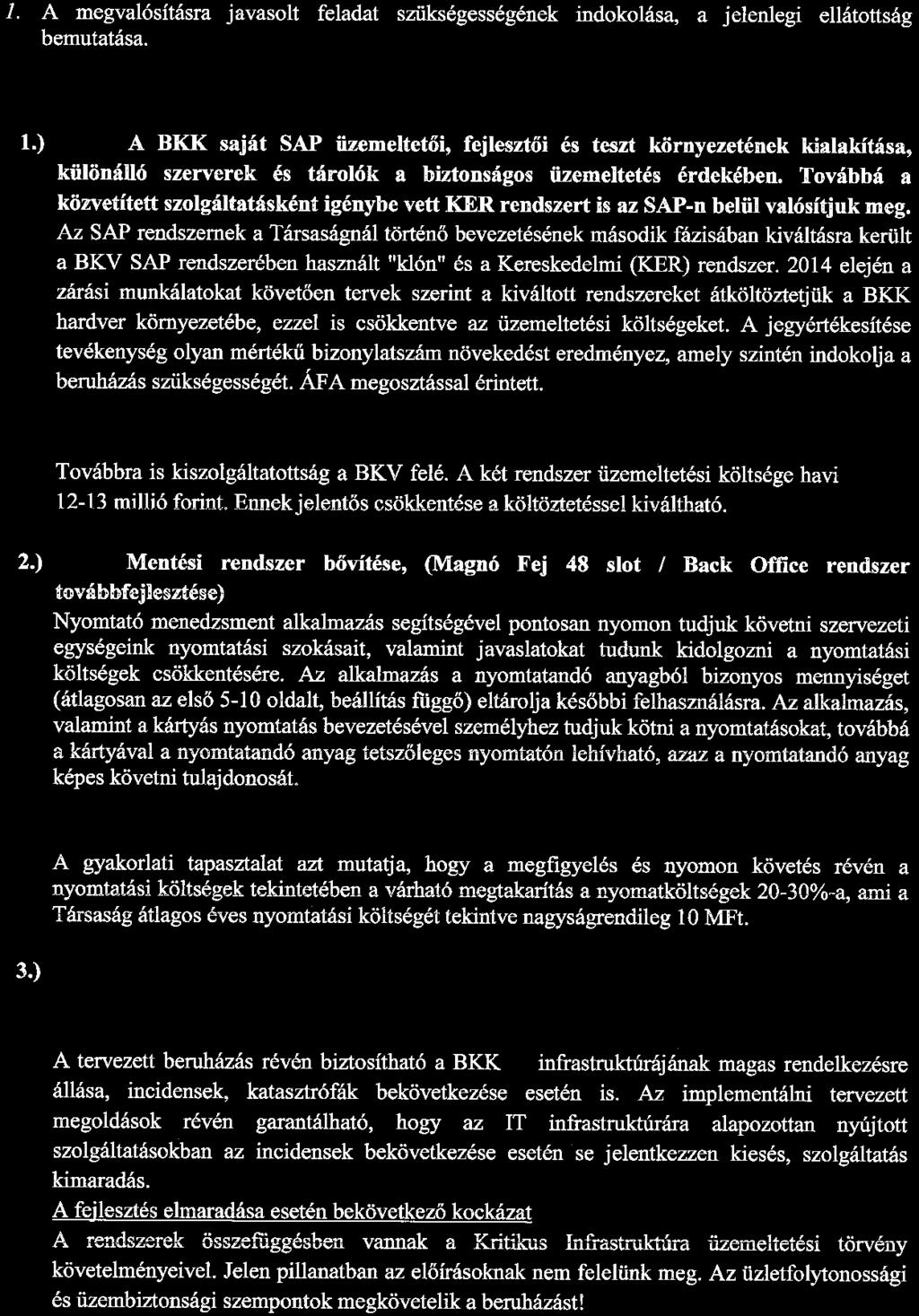 1. A megvalósításra javasolt feladat szükségességének indokolása, a jelenlegi ellátottság bemutatása.

1.) A BKK saját SAP üzemeltetői, fejlesztői és teszt környezetének kialakítása, különálló szerverek és tárolók a biztonságos üzemeltetés érdekében. Továbbá a közvetített szolgáltatásként igénybe vett KER rendszert is az SAP-n belül valósítjuk meg. Az SAP rendszernek a Társaságnál történő bevezetésének második fázisában kiváltásra került a BKV SAP rendszerében használt "klón" és a Kereskedelmi (KER) rendszer. 2014 elején a zárási munkálatokat követően tervek szerint a kiváltott rendszereket átköltöztetjük a BKK hardver környezetébe, ezzel is csökkentve az üzemeltetési költségeket. A jegyértékesítése tevékenység olyan mértékű bizonylatszám növekedést eredményez, amely szintén indokolja a beruházás szükségességét. ÁFA megosztással érintett.

Továbbra is kiszolgáltatottság a BKV felé. A két rendszer üzemeltetési költsége havi 12-13 millió forint. Ennek jelentős csökkentése a költöztetéssel kiváltható.

2.) Mentési rendszer bővítése, (Magnó Fej 48 slot / Back Office rendszer továbbfejlesztése)
Nyomtató menedzsment alkalmazás segítségével pontosan nyomon tudjuk követni szervezeti egységeink nyomtatási szokásait, valamint javaslatokat tudunk kidolgozni a nyomtatási költségek csökkentésére. Az alkalmazás a nyomtatandó anyagból bizonyos mennyiséget (átlagosan az első 5-10 oldalt, beállítás függő) eltárolja későbbi felhasználásra. Az alkalmazás, valamint a kártyás nyomtatás bevezetésével személyhez tudjuk kötni a nyomtatásokat, továbbá a kártyával a nyomtatandó anyag tetszőleges nyomtatón lehívható, azaz a nyomtatandó anyag képes követni tulajdonosát.

A gyakorlati tapasztalat azt mutatja, hogy a megfigyelés és nyomon követés révén a nyomtatási költségek tekintetében a várható megtakarítás a nyomatköltségek 20-30%-a, ami a Társaság átlagos éves nyomtatási költségét tekintve nagyságrendileg 10 MFt.

3.)

A tervezett beruházás révén biztosítható a BKK infrastruktúrájának magas rendelkezésre állása, incidensek, katasztrófák bekövetkezése esetén is. Az implementálni tervezett megoldások révén garantálható, hogy az IT infrastruktúrára alapozottan nyújtott szolgáltatásokban az incidensek bekövetkezése esetén se jelentkezzen kiesés, szolgáltatás kimaradás.
A fejlesztés elmaradása esetén bekövetkező kockázat
A rendszerek összefüggésben vannak a Kritikus Infrastruktúra üzemeltetési törvény követelményeivel. Jelen pillanatban az előírásoknak nem felelünk meg. Az üzletfolytonossági és üzembiztonsági szempontok megkövetelik a beruházást!